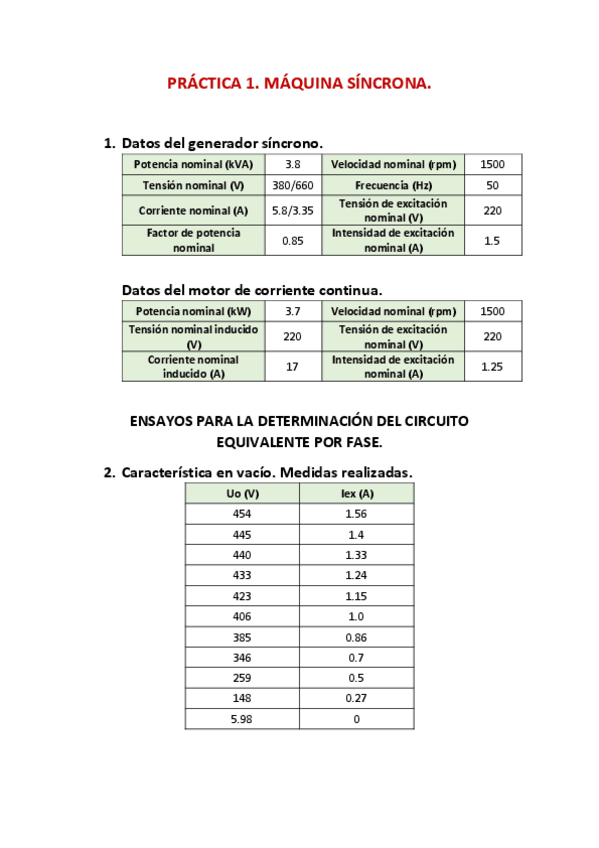 PRÁCTICA 1. MÁQUINA SÍNCRONA.

1. Datos del generador síncrono.

| Potencia nominal (kVA) | 3.8 | Velocidad nominal (rpm) | 1500 |
|---|---|---|---|
| Tensión nominal (V) | 380/660 | Frecuencia (Hz) | 50 |
| Corriente nominal (A) | 5.8/3.35 | Tensión de excitación nominal (V) | 220 |
| Factor de potencia nominal | 0.85 | Intensidad de excitación nominal (A) | 1.5 |

Datos del motor de corriente continua.

| Potencia nominal (kW) | 3.7 | Velocidad nominal (rpm) | 1500 |
|---|---|---|---|
| Tensión nominal inducido (V) | 220 | Tensión de excitación nominal (V) | 220 |
| Corriente nominal inducido (A) | 17 | Intensidad de excitación nominal (A) | 1.25 |

ENSAYOS PARA LA DETERMINACIÓN DEL CIRCUITO EQUIVALENTE POR FASE.

2. Característica en vacío. Medidas realizadas.

| Uo (V) | Iex (A) |
|---|---|
| 454 | 1.56 |
| 445 | 1.4 |
| 440 | 1.33 |
| 433 | 1.24 |
| 423 | 1.15 |
| 406 | 1.0 |
| 385 | 0.86 |
| 346 | 0.7 |
| 259 | 0.5 |
| 148 | 0.27 |
| 5.98 | 0 |